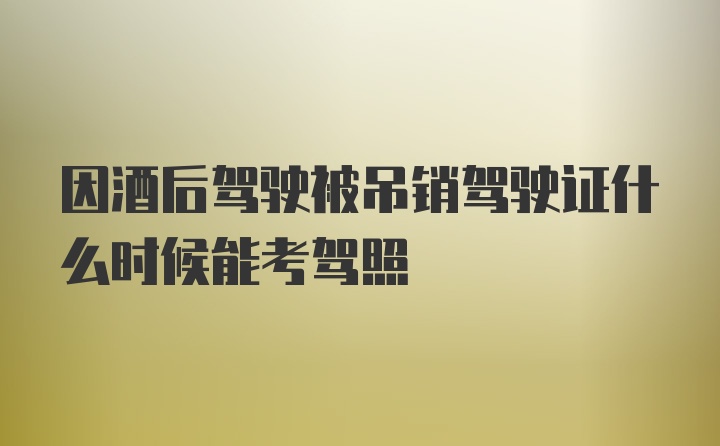 因酒后驾驶被吊销驾驶证什么时候能考驾照